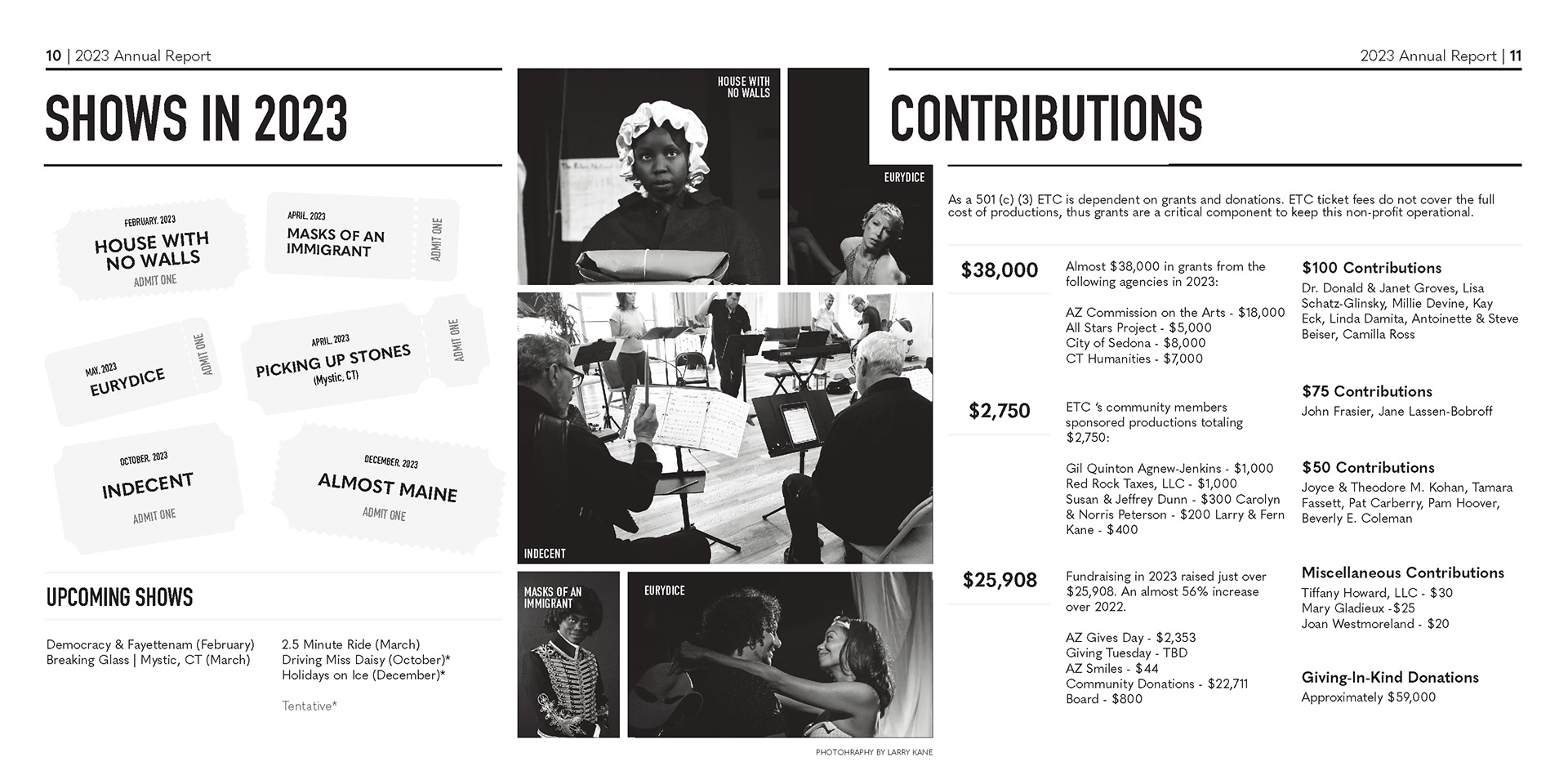 10 | 2023 Annual Report

SHOWS IN 2023

FEBRUARY, 2023
HOUSE WITH NO WALLS
ADMIT ONE

APRIL, 2023
MASKS OF AN IMMIGRANT
ADMIT ONE

MAY, 2023
EURYDICE
ADMIT ONE

APRIL, 2023
PICKING UP STONES
(Mystic, CT)
ADMIT ONE

OCTOBER, 2023
INDECENT
ADMIT ONE

DECEMBER, 2023
ALMOST MAINE
ADMIT ONE

UPCOMING SHOWS

Democracy & Fayettenam (February)
Breaking Glass | Mystic, CT (March)

2.5 Minute Ride (March)
Driving Miss Daisy (October)*
Holidays on Ice (December)*

Tentative*

HOUSE WITH NO WALLS

EURYDICE

INDECENT

MASKS OF AN IMMIGRANT

EURYDICE

PHOTOHRAPHY BY LARRY KANE

2023 Annual Report | 11

CONTRIBUTIONS

As a 501 (c) (3) ETC is dependent on grants and donations. ETC ticket fees do not cover the full cost of productions, thus grants are a critical component to keep this non-profit operational.

$38,000

Almost $38,000 in grants from the following agencies in 2023:

AZ Commission on the Arts - $18,000
All Stars Project - $5,000
City of Sedona - $8,000
CT Humanities - $7,000

$2,750

ETC 's community members sponsored productions totaling $2,750:

Gil Quinton Agnew-Jenkins - $1,000
Red Rock Taxes, LLC - $1,000
Susan & Jeffrey Dunn - $300 Carolyn & Norris Peterson - $200 Larry & Fern Kane - $400

$25,908

Fundraising in 2023 raised just over $25,908. An almost 56% increase over 2022.

AZ Gives Day - $2,353
Giving Tuesday - TBD
AZ Smiles - $44
Community Donations - $22,711
Board - $800

$100 Contributions
Dr. Donald & Janet Groves, Lisa Schatz-Glinsky, Millie Devine, Kay Eck, Linda Damita, Antoinette & Steve Beiser, Camilla Ross

$75 Contributions
John Frasier, Jane Lassen-Bobroff

$50 Contributions
Joyce & Theodore M. Kohan, Tamara Fassett, Pat Carberry, Pam Hoover, Beverly E. Coleman

Miscellaneous Contributions
Tiffany Howard, LLC - $30
Mary Gladieux -$25
Joan Westmoreland - $20

Giving-In-Kind Donations
Approximately $59,000